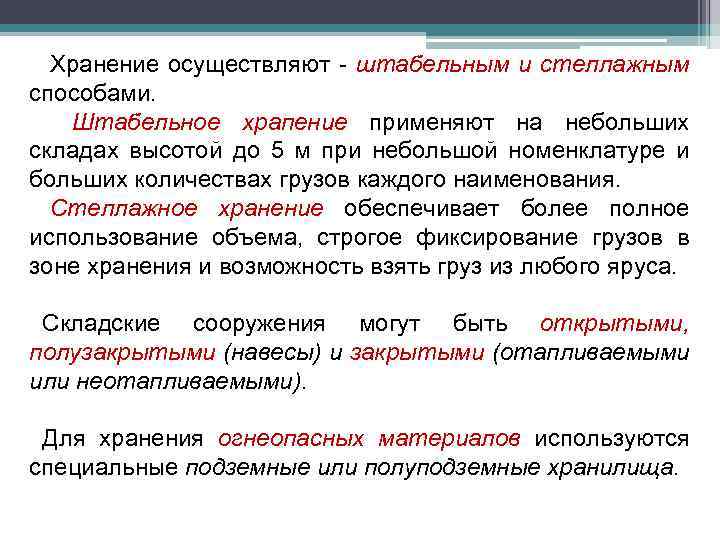 Хранение осуществляют - штабельным и стеллажным способами.

Штабельное храпение применяют на небольших складах высотой до 5 м при небольшой номенклатуре и больших количествах грузов каждого наименования.

Стеллажное хранение обеспечивает более полное использование объема, строгое фиксирование грузов в зоне хранения и возможность взять груз из любого яруса.

Складские сооружения могут быть открытыми, полузакрытыми (навесы) и закрытыми (отапливаемыми или неотапливаемыми).

Для хранения огнеопасных материалов используются специальные подземные или полуподземные хранилища.